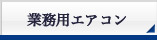 業務用エアコン